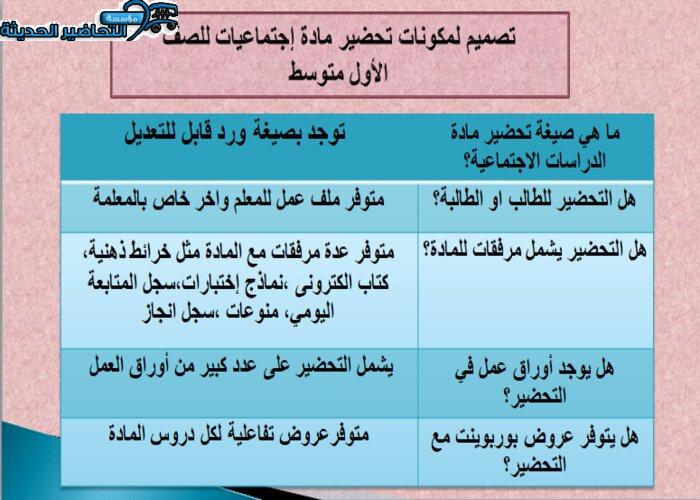 مؤسسة التحاضير الحديثة

تصميم لمكونات تحضير مادة إجتماعيات للصف الأول متوسط

| ما هي صيغة تحضير مادة الدراسات الاجتماعية؟ | توجد بصيغة ورد قابل للتعديل |
|---|---|
| هل التحضير للطالب او الطالبة؟ | متوفر ملف عمل للمعلم واخر خاص بالمعلمة |
| هل التحضير يشمل مرفقات للمادة؟ | متوفر عدة مرفقات مع المادة مثل خرائط ذهنية، كتاب الكترونى ،نماذج إختبارات،سجل المتابعة اليومي، منوعات ،سجل انجاز |
| هل يوجد أوراق عمل في التحضير؟ | يشمل التحضير على عدد كبير من أوراق العمل |
| هل يتوفر عروض بوربوينت مع التحضير؟ | متوفرعروض تفاعلية لكل دروس المادة |